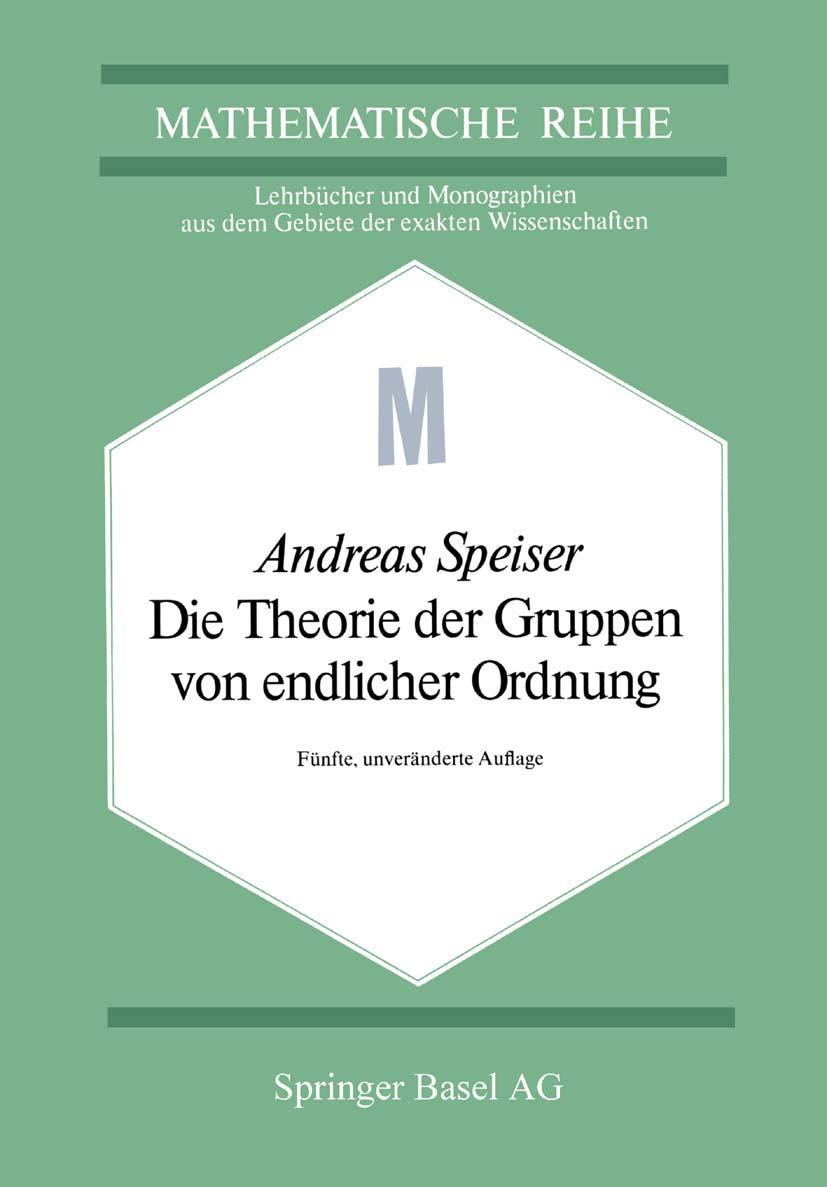 MATHEMATISCHE REIHE

Lehrbücher und Monographien aus dem Gebiete der exakten Wissenschaften

M

Andreas Speiser
Die Theorie der Gruppen von endlicher Ordnung

Fünfte, unveränderte Auflage

Springer Basel AG